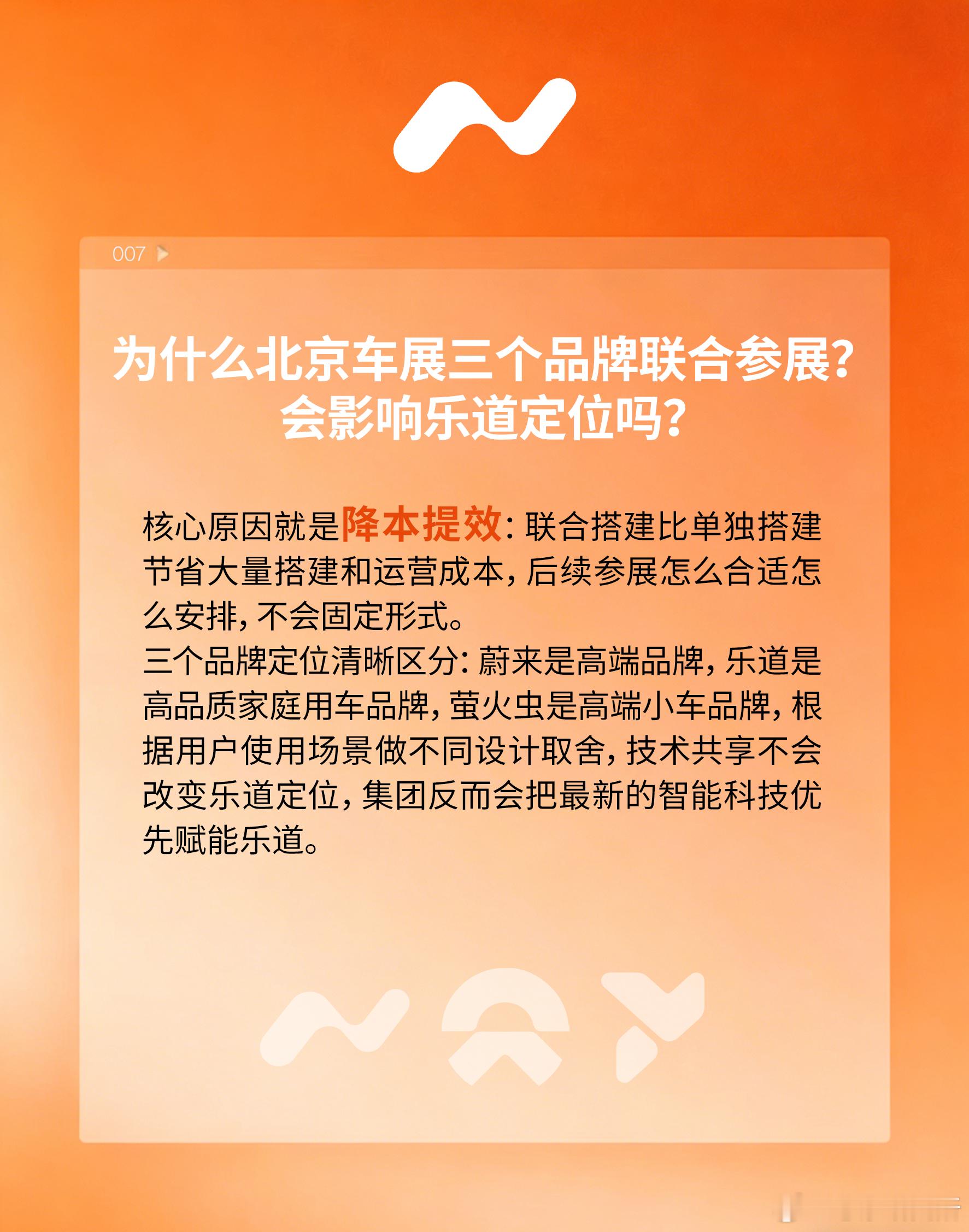 007

为什么北京车展三个品牌联合参展?
会影响乐道定位吗?

核心原因就是降本提效:联合搭建比单独搭建节省大量搭建和运营成本,后续参展怎么合适怎么安排,不会固定形式。
三个品牌定位清晰区分:蔚来是高端品牌,乐道是高品质家庭用车品牌,萤火虫是高端小车品牌,根据用户使用场景做不同设计取舍,技术共享不会改变乐道定位,集团反而会把最新的智能科技优先赋能乐道。